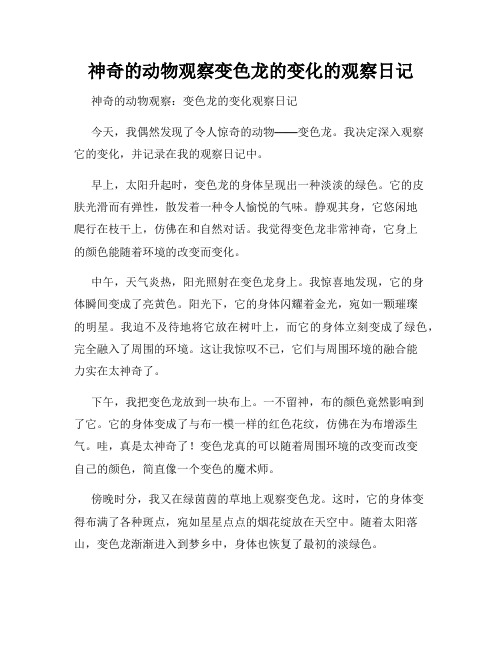 神奇的动物观察变色龙的变化的观察日记

神奇的动物观察：变色龙的变化观察日记

今天，我偶然发现了令人惊奇的动物——变色龙。我决定深入观察它的变化，并记录在我的观察日记中。

早上，太阳升起时，变色龙的身体呈现出一种淡淡的绿色。它的皮肤光滑而有弹性，散发着一种令人愉悦的气味。静观其身，它悠闲地爬行在枝干上，仿佛在和自然对话。我觉得变色龙非常神奇，它身上的颜色能随着环境的改变而变化。

中午，天气炎热，阳光照射在变色龙身上。我惊喜地发现，它的身体瞬间变成了亮黄色。阳光下，它的身体闪耀着金光，宛如一颗璀璨的明星。我迫不及待地将它放在树叶上，而它的身体立刻变成了绿色，完全融入了周围的环境。这让我惊叹不已，它们与周围环境的融合能力实在太神奇了。

下午，我把变色龙放到一块布上。一不留神，布的颜色竟然影响到了它。它的身体变成了与布一模一样的红色花纹，仿佛在为布增添生气。哇，真是太神奇了！变色龙真的可以随着周围环境的改变而改变自己的颜色，简直像一个变色的魔术师。

傍晚时分，我又在绿茵茵的草地上观察变色龙。这时，它的身体变得布满了各种斑点，宛如星星点点的烟花绽放在天空中。随着太阳落山，变色龙渐渐进入到梦乡中，身体也恢复了最初的淡绿色。